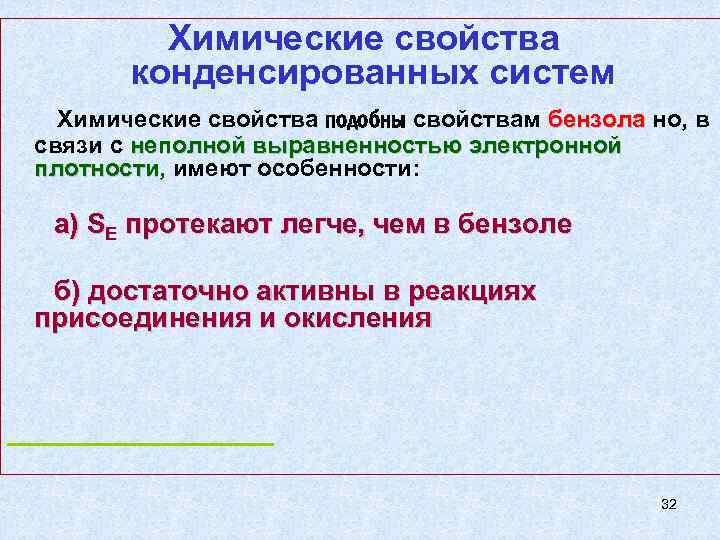 Химические свойства конденсированных систем

Химические свойства подобны свойствам бензола но, в связи с неполной выравненностью электронной плотности, имеют особенности:

а) $S_E$ протекают легче, чем в бензоле

б) достаточно активны в реакциях присоединения и окисления

32